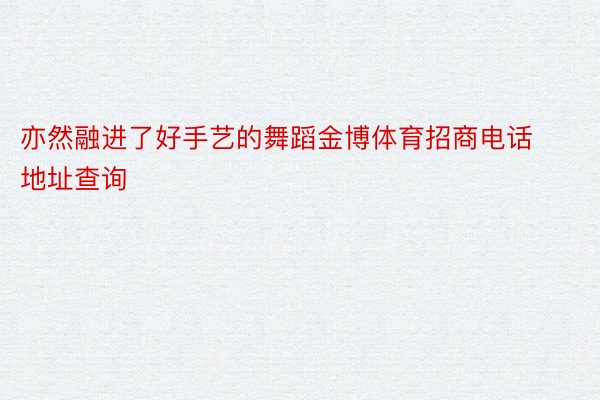 亦然融进了好手艺的舞蹈金博体育招商电话地址查询